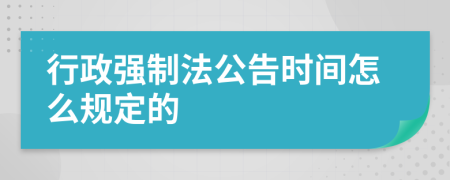 行政强制法公告时间怎么规定的